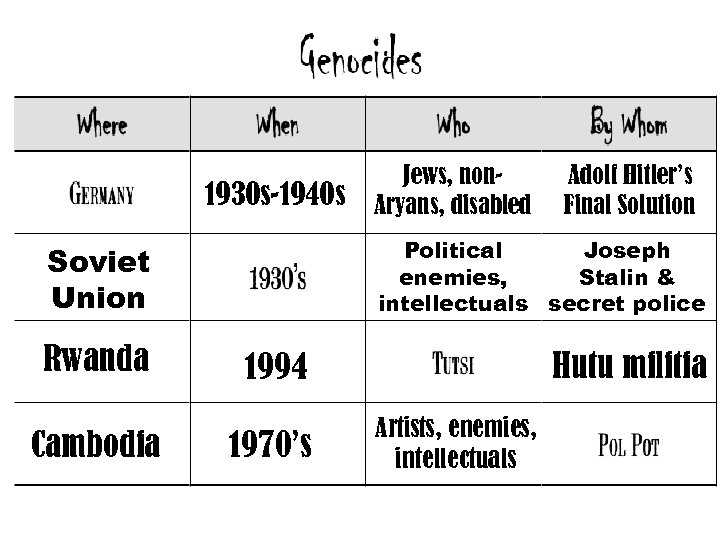 Genocides

| Where | When | Who | By Whom |
|---|---|---|---|
| GERMANY | 1930s-1940s | Jews, non-Aryans, disabled | Adolf Hitler's Final Solution |
| Soviet Union | 1930's | Political enemies, intellectuals | Joseph Stalin & secret police |
| Rwanda | 1994 | TUTSI | Hutu militia |
| Cambodia | 1970's | Artists, enemies, intellectuals | POL POT |